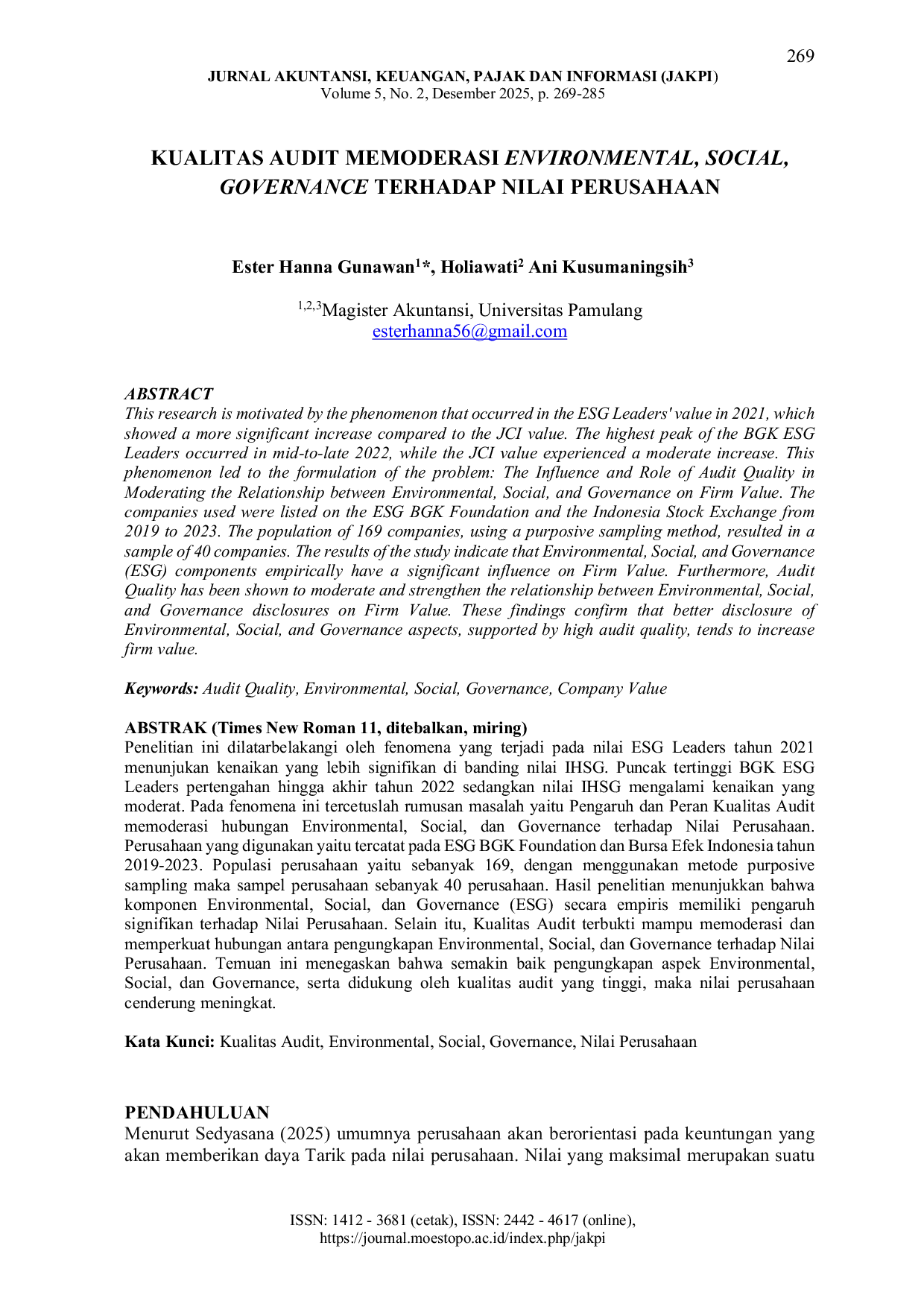 269

JURNAL AKUNTANSI, KEUANGAN, PAJAK DAN INFORMASI (JAKPI)
Volume 5, No. 2, Desember 2025, p. 269-285

KUALITAS AUDIT MEMODERASI ENVIRONMENTAL, SOCIAL, GOVERNANCE TERHADAP NILAI PERUSAHAAN

Ester Hanna Gunawan$^{1}$*, Holiawati$^{2}$ Ani Kusumaningsih$^{3}$

$^{1,2,3}$Magister Akuntansi, Universitas Pamulang
esterhanna56@gmail.com

ABSTRACT
This research is motivated by the phenomenon that occurred in the ESG Leaders' value in 2021, which showed a more significant increase compared to the JCI value. The highest peak of the BGK ESG Leaders occurred in mid-to-late 2022, while the JCI value experienced a moderate increase. This phenomenon led to the formulation of the problem: The Influence and Role of Audit Quality in Moderating the Relationship between Environmental, Social, and Governance on Firm Value. The companies used were listed on the ESG BGK Foundation and the Indonesia Stock Exchange from 2019 to 2023. The population of 169 companies, using a purposive sampling method, resulted in a sample of 40 companies. The results of the study indicate that Environmental, Social, and Governance (ESG) components empirically have a significant influence on Firm Value. Furthermore, Audit Quality has been shown to moderate and strengthen the relationship between Environmental, Social, and Governance disclosures on Firm Value. These findings confirm that better disclosure of Environmental, Social, and Governance aspects, supported by high audit quality, tends to increase firm value.

Keywords: Audit Quality, Environmental, Social, Governance, Company Value

ABSTRAK (Times New Roman 11, ditebalkan, miring)
Penelitian ini dilatarbelakangi oleh fenomena yang terjadi pada nilai ESG Leaders tahun 2021 menunjukan kenaikan yang lebih signifikan di banding nilai IHSG. Puncak tertinggi BGK ESG Leaders pertengahan hingga akhir tahun 2022 sedangkan nilai IHSG mengalami kenaikan yang moderat. Pada fenomena ini tercetuslah rumusan masalah yaitu Pengaruh dan Peran Kualitas Audit memoderasi hubungan Environmental, Social, dan Governance terhadap Nilai Perusahaan. Perusahaan yang digunakan yaitu tercatat pada ESG BGK Foundation dan Bursa Efek Indonesia tahun 2019-2023. Populasi perusahaan yaitu sebanyak 169, dengan menggunakan metode purposive sampling maka sampel perusahaan sebanyak 40 perusahaan. Hasil penelitian menunjukkan bahwa komponen Environmental, Social, dan Governance (ESG) secara empiris memiliki pengaruh signifikan terhadap Nilai Perusahaan. Selain itu, Kualitas Audit terbukti mampu memoderasi dan memperkuat hubungan antara pengungkapan Environmental, Social, dan Governance terhadap Nilai Perusahaan. Temuan ini menegaskan bahwa semakin baik pengungkapan aspek Environmental, Social, dan Governance, serta didukung oleh kualitas audit yang tinggi, maka nilai perusahaan cenderung meningkat.

Kata Kunci: Kualitas Audit, Environmental, Social, Governance, Nilai Perusahaan

PENDAHULUAN
Menurut Sedyasana (2025) umumnya perusahaan akan berorientasi pada keuntungan yang akan memberikan daya Tarik pada nilai perusahaan. Nilai yang maksimal merupakan suatu

ISSN: 1412 - 3681 (cetak), ISSN: 2442 - 4617 (online),
https://journal.moestopo.ac.id/index.php/jakpi